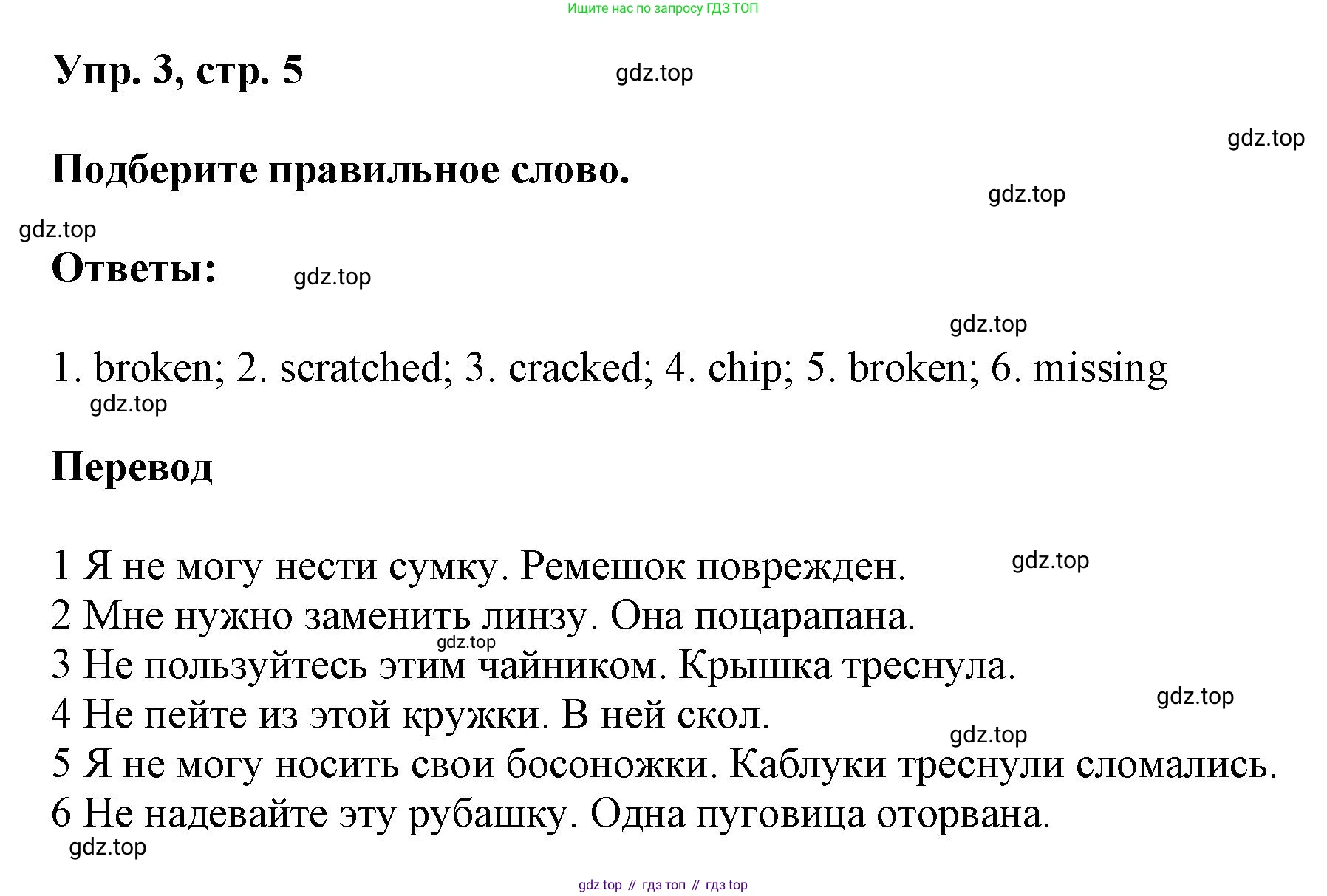 Ищите нас по запросу ГДЗ ТОП

Упр. 3, стр. 5

gdz.top

gdz.top

Подберите правильное слово.

gdz.top

gdz.top

Ответы:

gdz.top

gdz.top

1. broken; 2. scratched; 3. cracked; 4. chip; 5. broken; 6. missing

gdz.top

Перевод

1 Я не могу нести сумку. Ремешок поврежден.
gdz.top
2 Мне нужно заменить линзу. Она поцарапана.
gdz.top
3 Не пользуйтесь этим чайником. Крышка треснула.
gdz.top
4 Не пейте из этой кружки. В ней скол.
gdz.top
5 Я не могу носить свои босоножки. Каблуки треснули сломались.
6 Не надевайте эту рубашку. Одна пуговица оторвана.
gdz.top

gdz top // гдз топ // гдз top